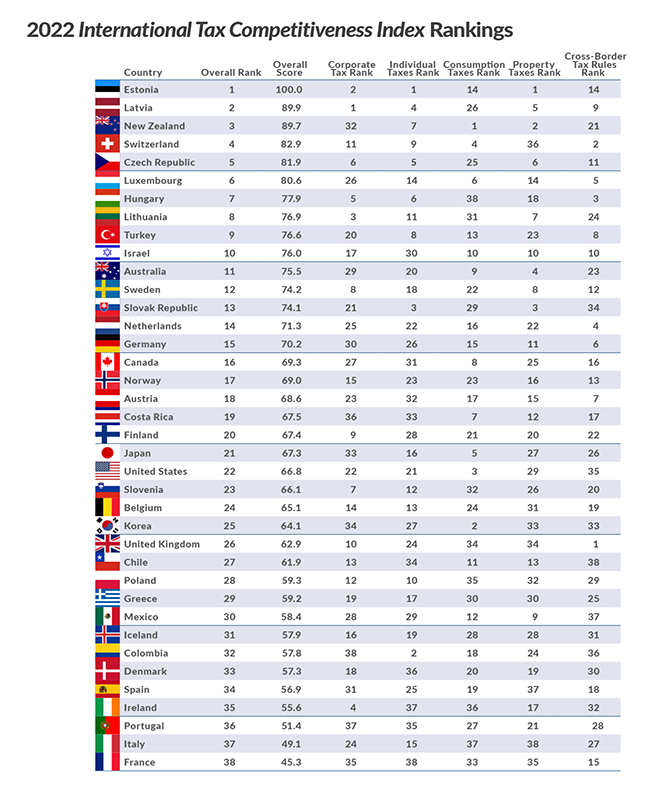 2022 International Tax Competitiveness Index Rankings

| Country | Overall Rank | Overall Score | Corporate Tax Rank | Individual Taxes Rank | Consumption Taxes Rank | Property Taxes Rank | Cross-Border Tax Rules Rank |
|---|---|---|---|---|---|---|---|
| Estonia | 1 | 100.0 | 2 | 1 | 14 | 1 | 14 |
| Latvia | 2 | 89.9 | 1 | 4 | 26 | 5 | 9 |
| New Zealand | 3 | 89.7 | 32 | 7 | 1 | 2 | 21 |
| Switzerland | 4 | 82.9 | 11 | 9 | 4 | 36 | 2 |
| Czech Republic | 5 | 81.9 | 6 | 5 | 25 | 6 | 11 |
| Luxembourg | 6 | 80.6 | 26 | 14 | 6 | 14 | 5 |
| Hungary | 7 | 77.9 | 5 | 6 | 38 | 18 | 3 |
| Lithuania | 8 | 76.9 | 3 | 11 | 31 | 7 | 24 |
| Turkey | 9 | 76.6 | 20 | 8 | 13 | 23 | 8 |
| Israel | 10 | 76.0 | 17 | 30 | 10 | 10 | 10 |
| Australia | 11 | 75.5 | 29 | 20 | 9 | 4 | 23 |
| Sweden | 12 | 74.2 | 8 | 18 | 22 | 8 | 12 |
| Slovak Republic | 13 | 74.1 | 21 | 3 | 29 | 3 | 34 |
| Netherlands | 14 | 71.3 | 25 | 22 | 16 | 22 | 4 |
| Germany | 15 | 70.2 | 30 | 26 | 15 | 11 | 6 |
| Canada | 16 | 69.3 | 27 | 31 | 8 | 25 | 16 |
| Norway | 17 | 69.0 | 15 | 23 | 23 | 16 | 13 |
| Austria | 18 | 68.6 | 23 | 32 | 17 | 15 | 7 |
| Costa Rica | 19 | 67.5 | 36 | 33 | 7 | 12 | 17 |
| Finland | 20 | 67.4 | 9 | 28 | 21 | 20 | 22 |
| Japan | 21 | 67.3 | 33 | 16 | 5 | 27 | 26 |
| United States | 22 | 66.8 | 22 | 21 | 3 | 29 | 35 |
| Slovenia | 23 | 66.1 | 7 | 12 | 32 | 26 | 20 |
| Belgium | 24 | 65.1 | 14 | 13 | 24 | 31 | 19 |
| Korea | 25 | 64.1 | 34 | 27 | 2 | 33 | 33 |
| United Kingdom | 26 | 62.9 | 10 | 24 | 34 | 34 | 1 |
| Chile | 27 | 61.9 | 13 | 34 | 11 | 13 | 38 |
| Poland | 28 | 59.3 | 12 | 10 | 35 | 32 | 29 |
| Greece | 29 | 59.2 | 19 | 17 | 30 | 30 | 25 |
| Mexico | 30 | 58.4 | 28 | 29 | 12 | 9 | 37 |
| Iceland | 31 | 57.9 | 16 | 19 | 28 | 28 | 31 |
| Colombia | 32 | 57.8 | 38 | 2 | 18 | 24 | 36 |
| Denmark | 33 | 57.3 | 18 | 36 | 20 | 19 | 30 |
| Spain | 34 | 56.9 | 31 | 25 | 19 | 37 | 18 |
| Ireland | 35 | 55.6 | 4 | 37 | 36 | 17 | 32 |
| Portugal | 36 | 51.4 | 37 | 35 | 27 | 21 | 28 |
| Italy | 37 | 49.1 | 24 | 15 | 37 | 38 | 27 |
| France | 38 | 45.3 | 35 | 38 | 33 | 35 | 15 |